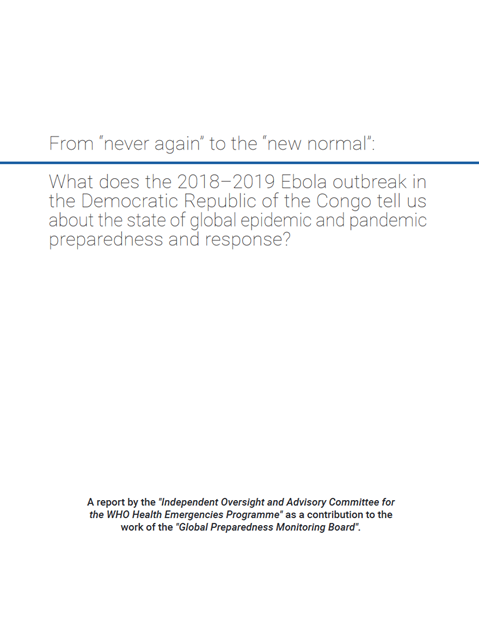 From "never again" to the "new normal":

What does the 2018–2019 Ebola outbreak in the Democratic Republic of the Congo tell us about the state of global epidemic and pandemic preparedness and response?

A report by the "Independent Oversight and Advisory Committee for the WHO Health Emergencies Programme" as a contribution to the work of the "Global Preparedness Monitoring Board".